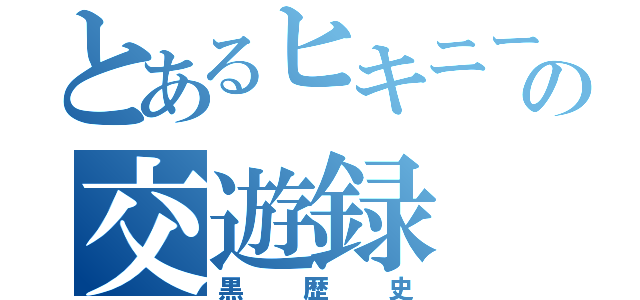 とあるヒキニーの
交遊録
黒歴史